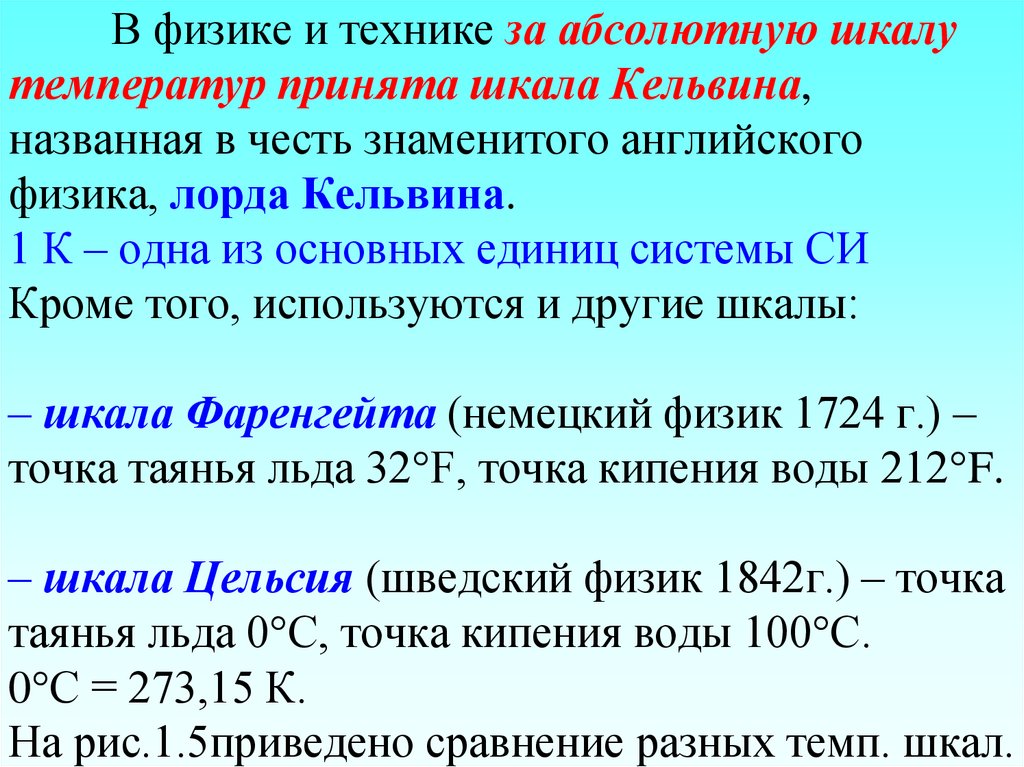 В физике и технике за абсолютную шкалу температур принята шкала Кельвина, названная в честь знаменитого английского физика, лорда Кельвина.
1 К – одна из основных единиц системы СИ
Кроме того, используются и другие шкалы:

– шкала Фаренгейта (немецкий физик 1724 г.) – точка таянья льда 32°F, точка кипения воды 212°F.

– шкала Цельсия (шведский физик 1842г.) – точка таянья льда 0°С, точка кипения воды 100°С.
0°С = 273,15 К.
На рис.1.5приведено сравнение разных темп. шкал.